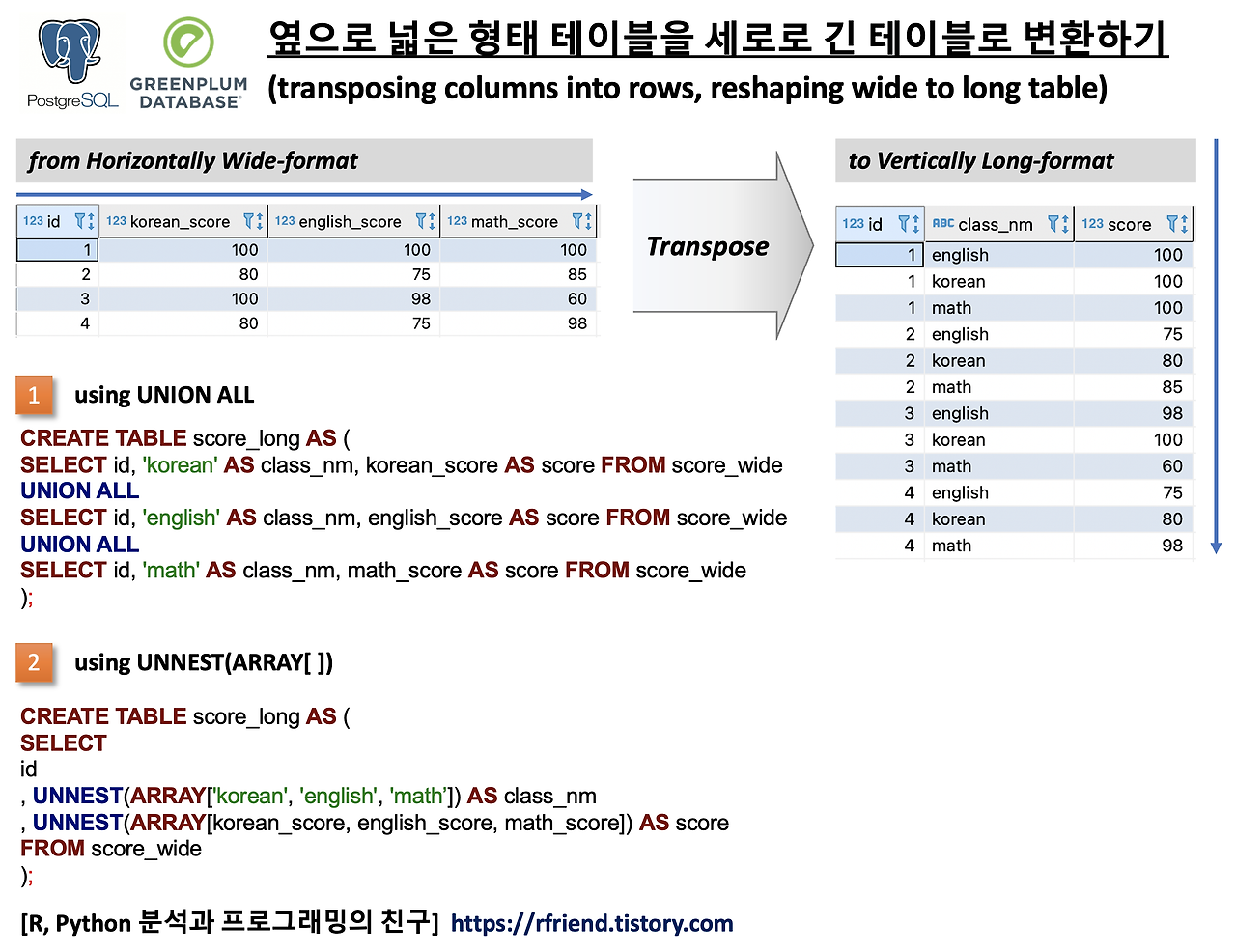 PostgreSQL GREENPLUM DATABASE

옆으로 넓은 형태 테이블을 세로로 긴 테이블로 변환하기
(transposing columns into rows, reshaping wide to long table)

from Horizontally Wide-format

| 123 id | 123 korean_score | 123 english_score | 123 math_score |
|---|---|---|---|
| 1 | 100 | 100 | 100 |
| 2 | 80 | 75 | 85 |
| 3 | 100 | 98 | 60 |
| 4 | 80 | 75 | 98 |

Transpose

to Vertically Long-format

| 123 id | ABC class_nm | 123 score |
|---|---|---|
| 1 | english | 100 |
| 1 | korean | 100 |
| 1 | math | 100 |
| 2 | english | 75 |
| 2 | korean | 80 |
| 2 | math | 85 |
| 3 | english | 98 |
| 3 | korean | 100 |
| 3 | math | 60 |
| 4 | english | 75 |
| 4 | korean | 80 |
| 4 | math | 98 |

1 using UNION ALL

CREATE TABLE score_long AS (
SELECT id, 'korean' AS class_nm, korean_score AS score FROM score_wide
UNION ALL
SELECT id, 'english' AS class_nm, english_score AS score FROM score_wide
UNION ALL
SELECT id, 'math' AS class_nm, math_score AS score FROM score_wide
);

2 using UNNEST(ARRAY[ ])

CREATE TABLE score_long AS (
SELECT
id
, UNNEST(ARRAY['korean', 'english', 'math']) AS class_nm
, UNNEST(ARRAY[korean_score, english_score, math_score]) AS score
FROM score_wide
);

[R, Python 분석과 프로그래밍의 친구] https://rfriend.tistory.com